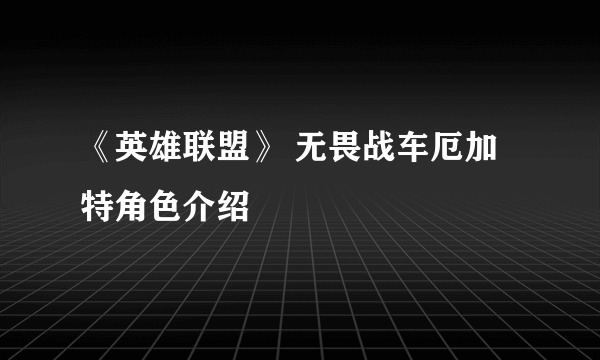 《英雄联盟》 无畏战车厄加特角色介绍